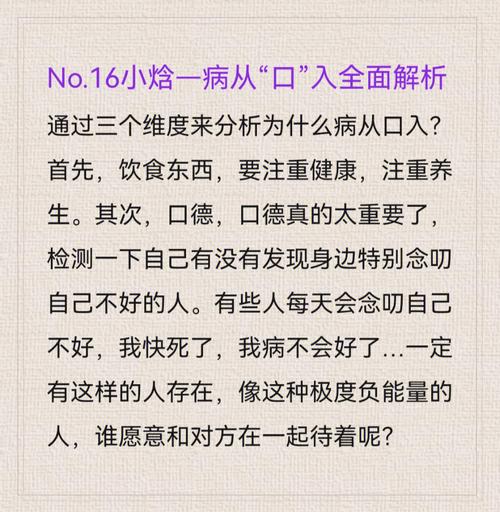 No.16小焓一病从“口”入全面解析

通过三个维度来分析为什么病从口入?首先，饮食东西，要注重健康，注重养生。其次，口德，口德真的太重要了，检测一下自己有没有发现身边特别念叨自己不好的人。有些人每天会念叨自己不好，我快死了，我病不会好了...一定有这样的人存在，像这种极度负能量的人，谁愿意和对方在一起待着呢?